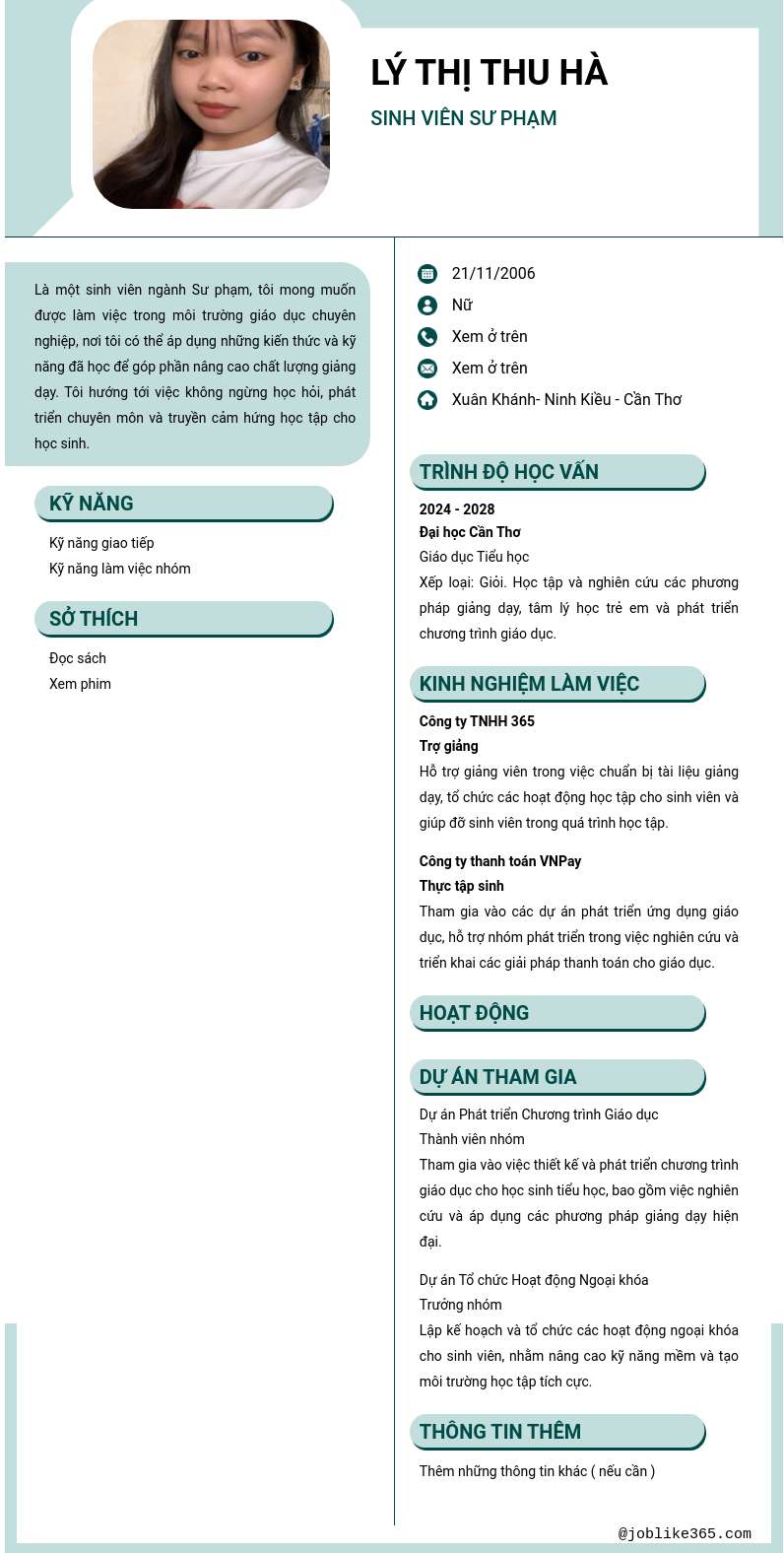 LÝ THỊ THU HÀ
SINH VIÊN SƯ PHẠM

Là một sinh viên ngành Sư phạm, tôi mong muốn được làm việc trong môi trường giáo dục chuyên nghiệp, nơi tôi có thể áp dụng những kiến thức và kỹ năng đã học để góp phần nâng cao chất lượng giảng dạy. Tôi hướng tới việc không ngừng học hỏi, phát triển chuyên môn và truyền cảm hứng học tập cho học sinh.

KỸ NĂNG
Kỹ năng giao tiếp
Kỹ năng làm việc nhóm

SỞ THÍCH
Đọc sách
Xem phim

21/11/2006
Nữ
Xem ở trên
Xem ở trên
Xuân Khánh- Ninh Kiều - Cần Thơ

TRÌNH ĐỘ HỌC VẤN
2024 - 2028
Đại học Cần Thơ
Giáo dục Tiểu học
Xếp loại: Giỏi. Học tập và nghiên cứu các phương pháp giảng dạy, tâm lý học trẻ em và phát triển chương trình giáo dục.

KINH NGHIỆM LÀM VIỆC
Công ty TNHH 365
Trợ giảng
Hỗ trợ giảng viên trong việc chuẩn bị tài liệu giảng dạy, tổ chức các hoạt động học tập cho sinh viên và giúp đỡ sinh viên trong quá trình học tập.

Công ty thanh toán VNPay
Thực tập sinh
Tham gia vào các dự án phát triển ứng dụng giáo dục, hỗ trợ nhóm phát triển trong việc nghiên cứu và triển khai các giải pháp thanh toán cho giáo dục.

HOẠT ĐỘNG

DỰ ÁN THAM GIA
Dự án Phát triển Chương trình Giáo dục
Thành viên nhóm
Tham gia vào việc thiết kế và phát triển chương trình giáo dục cho học sinh tiểu học, bao gồm việc nghiên cứu và áp dụng các phương pháp giảng dạy hiện đại.

Dự án Tổ chức Hoạt động Ngoại khóa
Trưởng nhóm
Lập kế hoạch và tổ chức các hoạt động ngoại khóa cho sinh viên, nhằm nâng cao kỹ năng mềm và tạo môi trường học tập tích cực.

THÔNG TIN THÊM
Thêm những thông tin khác ( nếu cần )

@joblike365.com